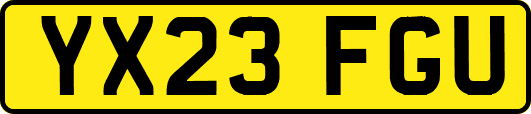 YX23 FGU